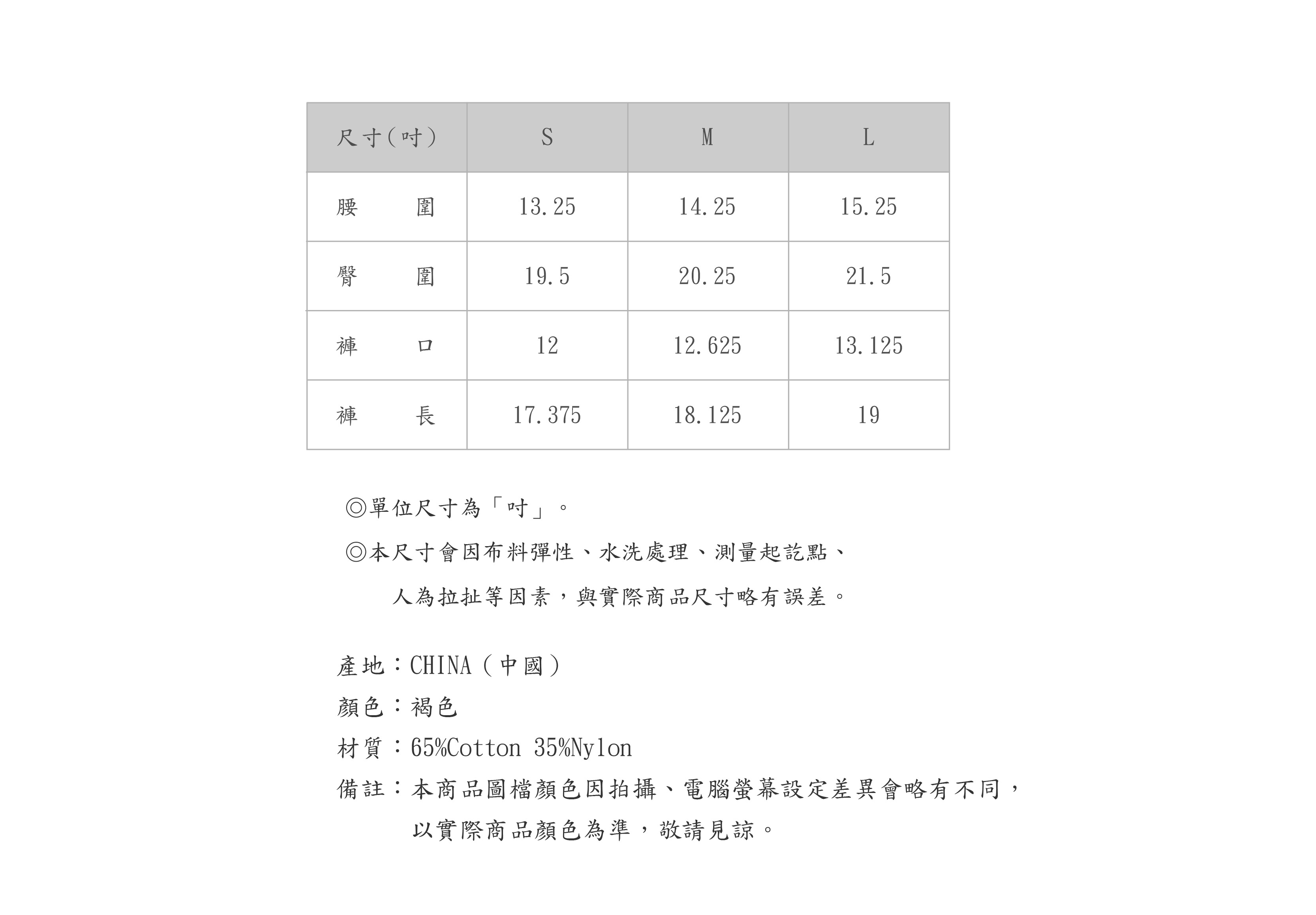 | 尺寸(吋) | S | M | L |
|---|---|---|---|
| 腰　圍 | 13.25 | 14.25 | 15.25 |
| 臀　圍 | 19.5 | 20.25 | 21.5 |
| 褲　口 | 12 | 12.625 | 13.125 |
| 褲　長 | 17.375 | 18.125 | 19 |

◎單位尺寸為「吋」。

◎本尺寸會因布料彈性、水洗處理、測量起訖點、人為拉扯等因素，與實際商品尺寸略有誤差。

產地：CHINA（中國）

顏色：褐色

材質：65%Cotton 35%Nylon

備註：本商品圖檔顏色因拍攝、電腦螢幕設定差異會略有不同，以實際商品顏色為準，敬請見諒。